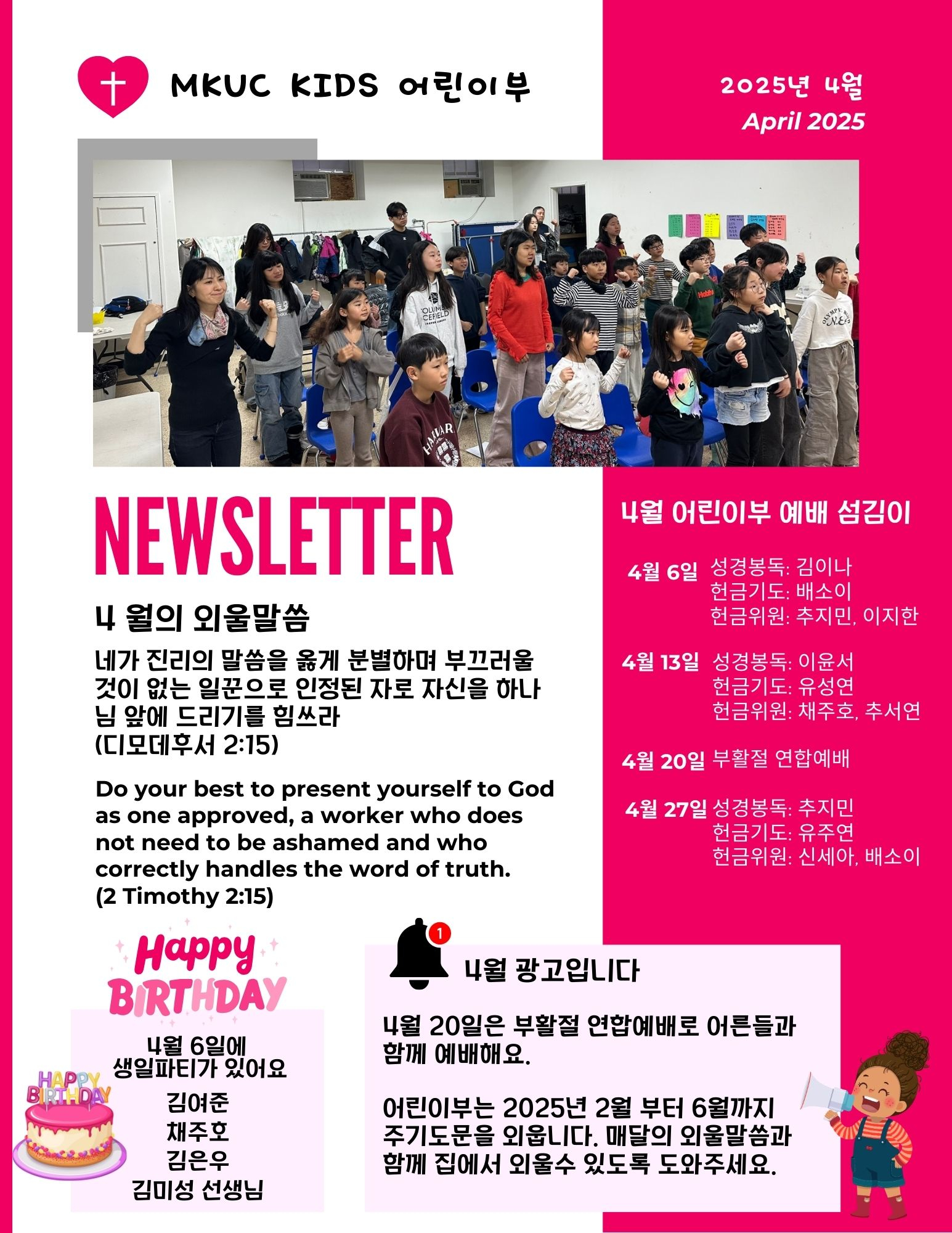 MKUC KIDS 어린이부

2025년 4월
April 2025

NEWSLETTER

4 월의 외울말씀

네가 진리의 말씀을 옳게 분별하며 부끄러울 것이 없는 일꾼으로 인정된 자로 자신을 하나님 앞에 드리기를 힘쓰라
(디모데후서 2:15)

Do your best to present yourself to God as one approved, a worker who does not need to be ashamed and who correctly handles the word of truth.
(2 Timothy 2:15)

4월 어린이부 예배 섬김이

4월 6일 성경봉독: 김이나
헌금기도: 배소이
헌금위원: 추지민, 이지한

4월 13일 성경봉독: 이윤서
헌금기도: 유성연
헌금위원: 채주호, 추서연

4월 20일 부활절 연합예배

4월 27일 성경봉독: 추지민
헌금기도: 유주연
헌금위원: 신세아, 배소이

Happy BIRTHDAY

4월 6일에
생일파티가 있어요
김여준
채주호
김은우
김미성 선생님

HAPPY BIRTHDAY

1

4월 광고입니다

4월 20일은 부활절 연합예배로 어른들과 함께 예배해요.

어린이부는 2025년 2월 부터 6월까지 주기도문을 외웁니다. 매달의 외울말씀과 함께 집에서 외울수 있도록 도와주세요.